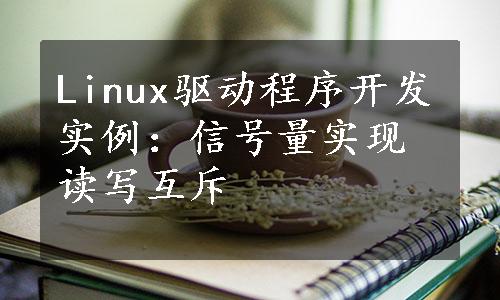 Linux驱动程序开发实例：信号量实现读写互斥